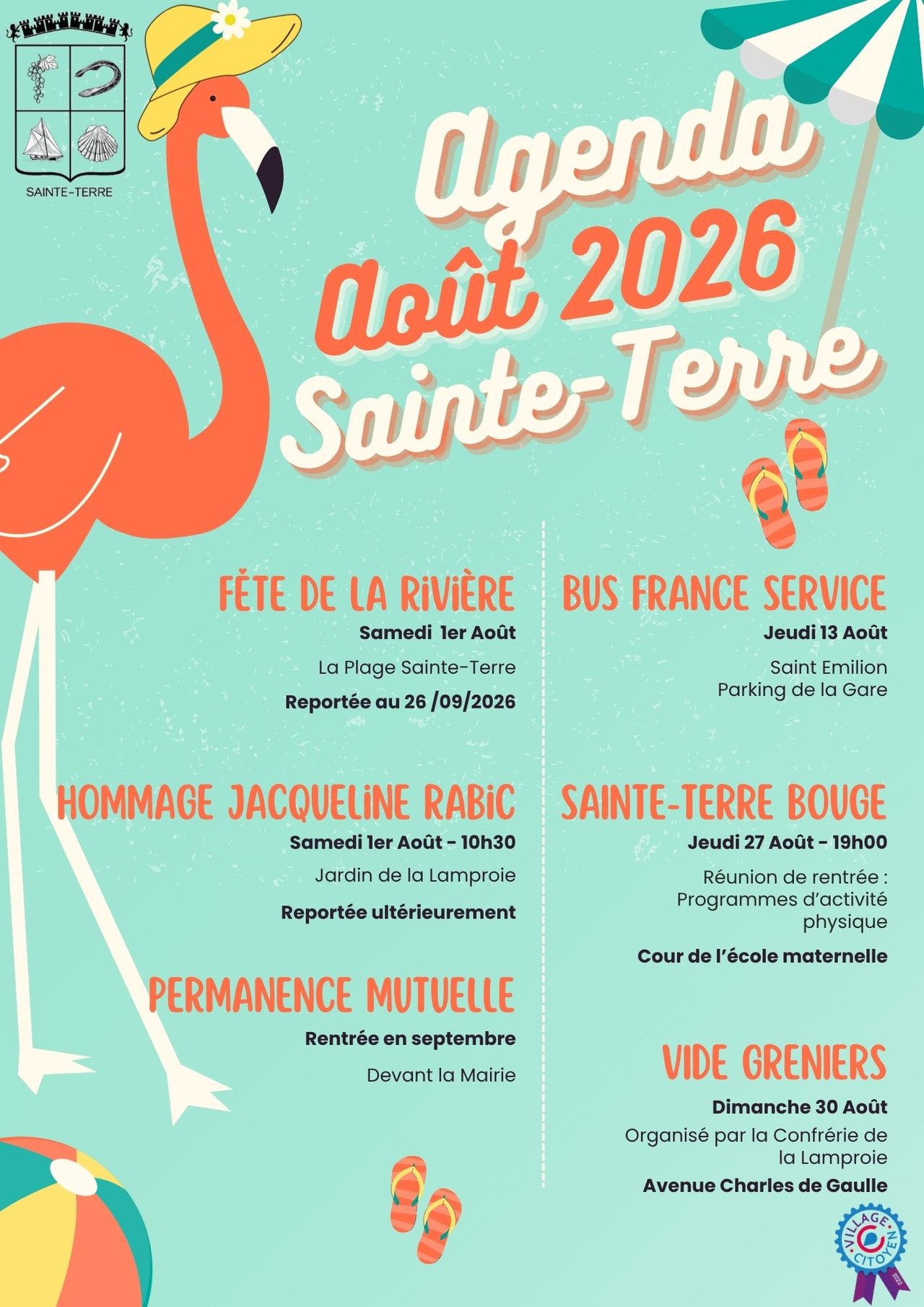 SAINTE-TERRE

Agenda
Août 2026
Sainte-Terre

FÊTE DE LA RIVIÈRE
Samedi 1er Août
La Plage Sainte-Terre
Reportée au 26 /09/2026

HOMMAGE JACQUELINE RABIC
Samedi 1er Août - 10h30
Jardin de la Lamproie
Reportée ultérieurement

PERMANENCE MUTUELLE
Rentrée en septembre
Devant la Mairie

BUS FRANCE SERVICE
Jeudi 13 Août
Saint Emilion
Parking de la Gare

SAINTE-TERRE BOUGE
Jeudi 27 Août - 19h00
Réunion de rentrée : Programmes d'activité physique
Cour de l'école maternelle

VIDE GRENIERS
Dimanche 30 Août
Organisé par la Confrérie de la Lamproie
Avenue Charles de Gaulle

VILLAGE CITOYEN 2022